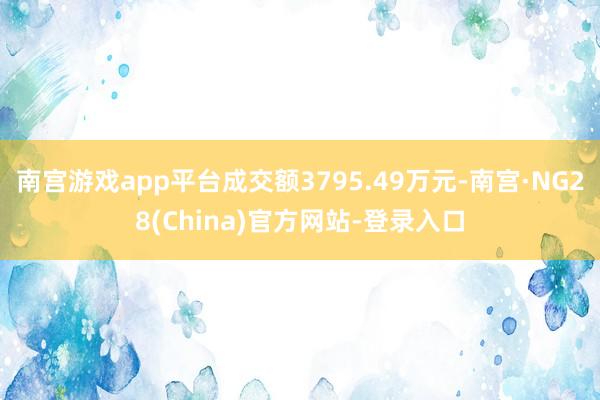 南宫游戏app平台成交额3795.49万元-南宫·NG28(China)官方网站-登录入口